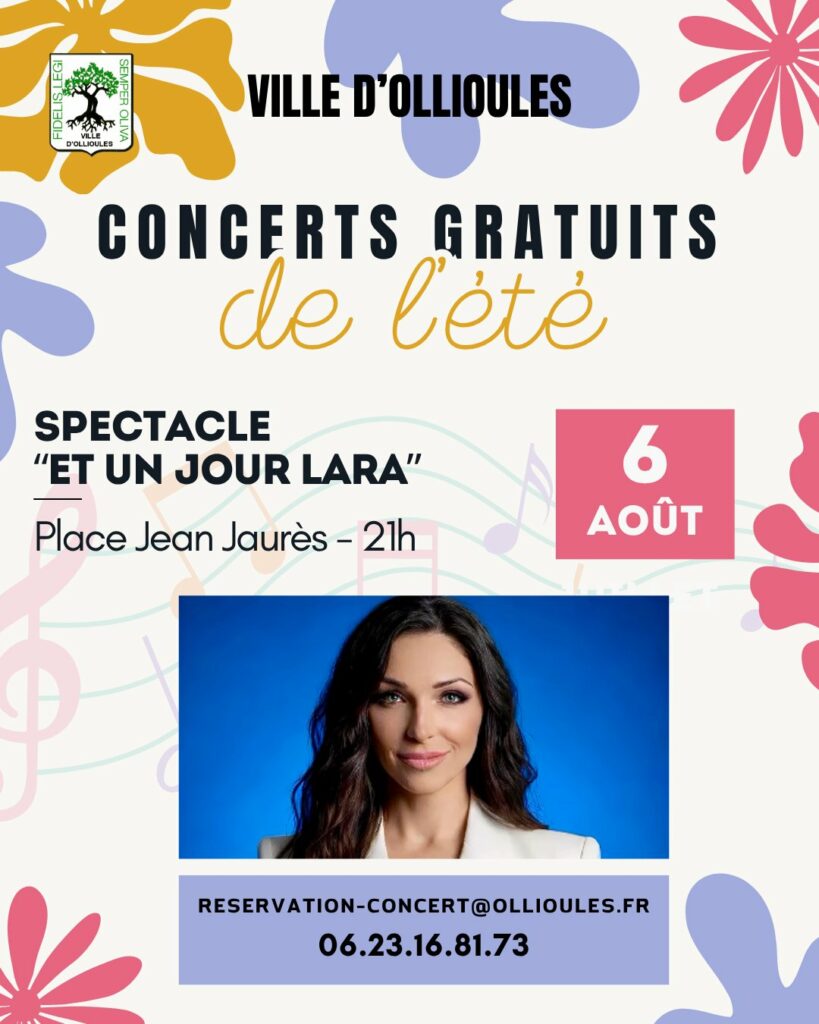 FIDELIS LEGI
SEMPER OLIVA
VILLE D'OLLIOULES

VILLE D'OLLIOULES

CONCERTS GRATUITS
de l'été

SPECTACLE
"ET UN JOUR LARA"

Place Jean Jaurès - 21h

6
AOÛT

RESERVATION-CONCERT@OLLIOULES.FR
06.23.16.81.73